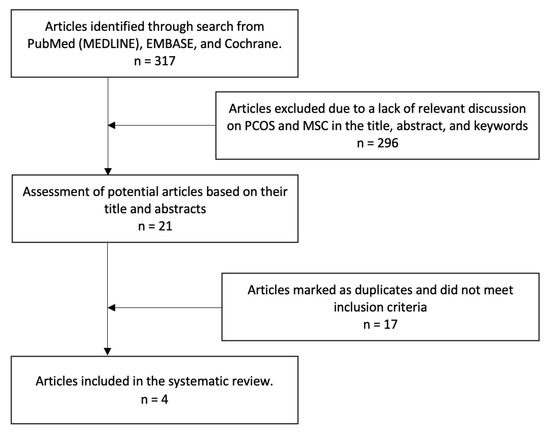 Articles identified through search from PubMed (MEDLINE), EMBASE, and Cochrane.
n = 317

Articles excluded due to a lack of relevant discussion on PCOS and MSC in the title, abstract, and keywords
n = 296

Assessment of potential articles based on their title and abstracts
n = 21

Articles marked as duplicates and did not meet inclusion criteria
n = 17

Articles included in the systematic review.
n = 4